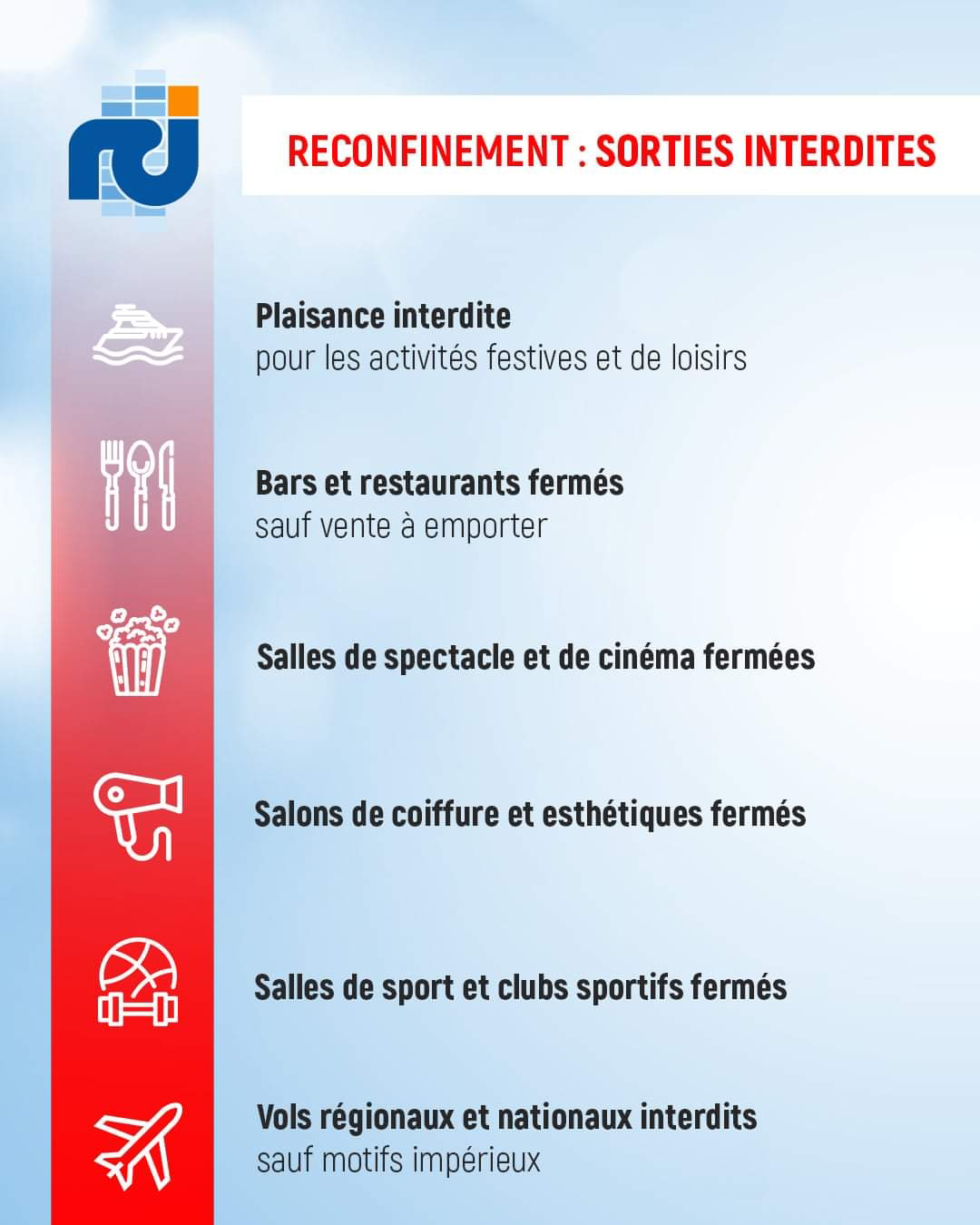 RECONFINEMENT : SORTIES INTERDITES

Plaisance interdite
pour les activités festives et de loisirs

Bars et restaurants fermés
sauf vente à emporter

Salles de spectacle et de cinéma fermées

Salons de coiffure et esthétiques fermés

Salles de sport et clubs sportifs fermés

Vols régionaux et nationaux interdits
sauf motifs impérieux